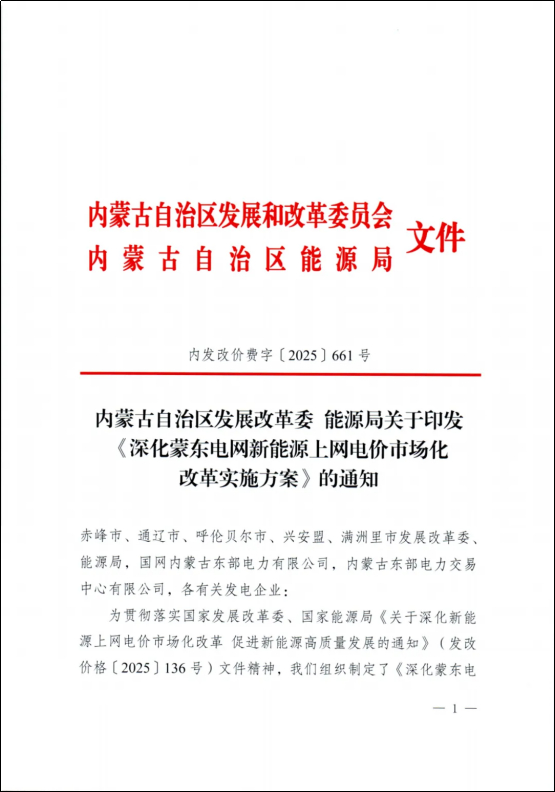 内蒙古自治区发展和改革委员会
内蒙古自治区能源局
文件

内发改价费字〔2025〕661号

内蒙古自治区发展改革委 能源局关于印发《深化蒙东电网新能源上网电价市场化改革实施方案》的通知

赤峰市、通辽市、呼伦贝尔市、兴安盟、满洲里市发展改革委、能源局，国网内蒙古东部电力有限公司，内蒙古东部电力交易中心有限公司，各有关发电企业：

为贯彻落实国家发展改革委、国家能源局《关于深化新能源上网电价市场化改革 促进新能源高质量发展的通知》（发改价格〔2025〕136号）文件精神，我们组织制定了《深化蒙东电

— 1 —